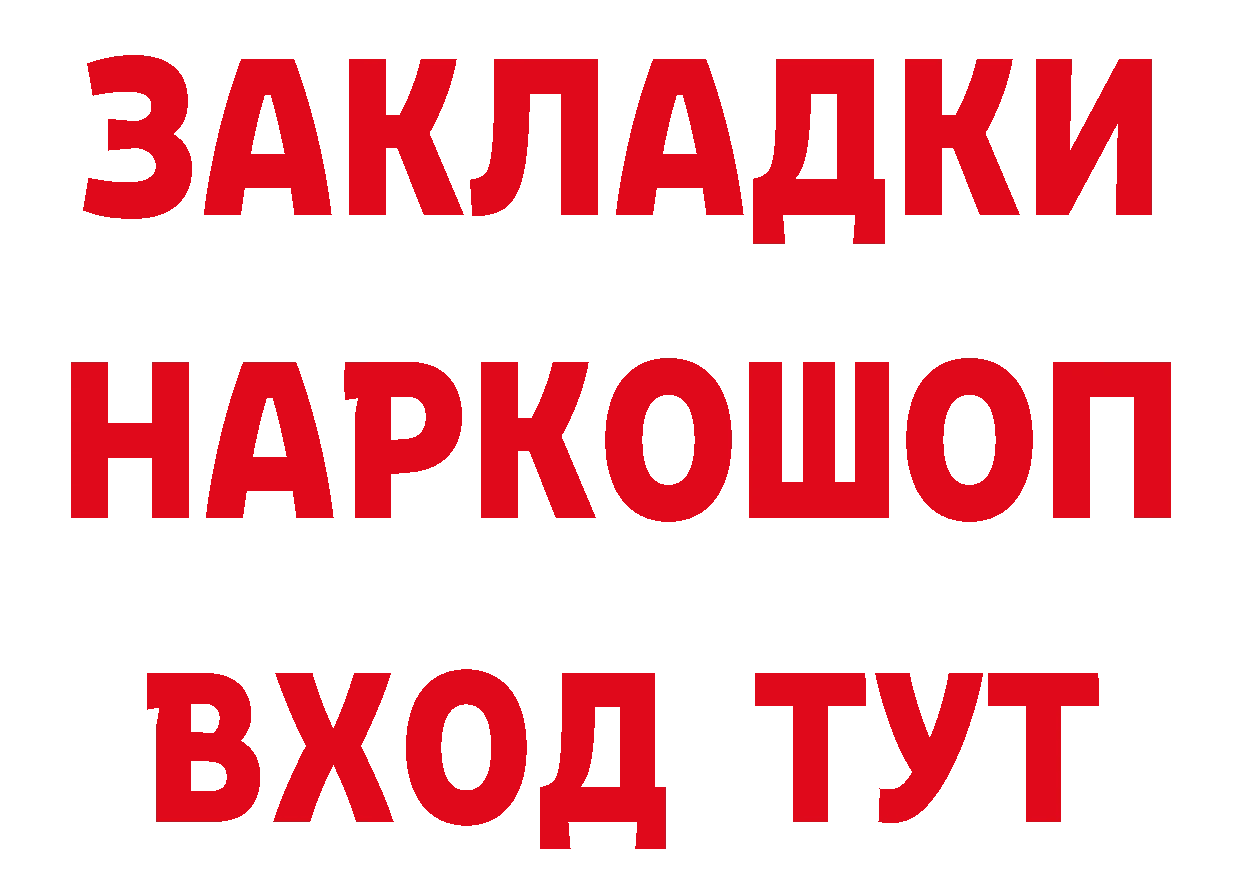 ЗАКЛАДКИ НАРКОШОП ВХОД ТУТ